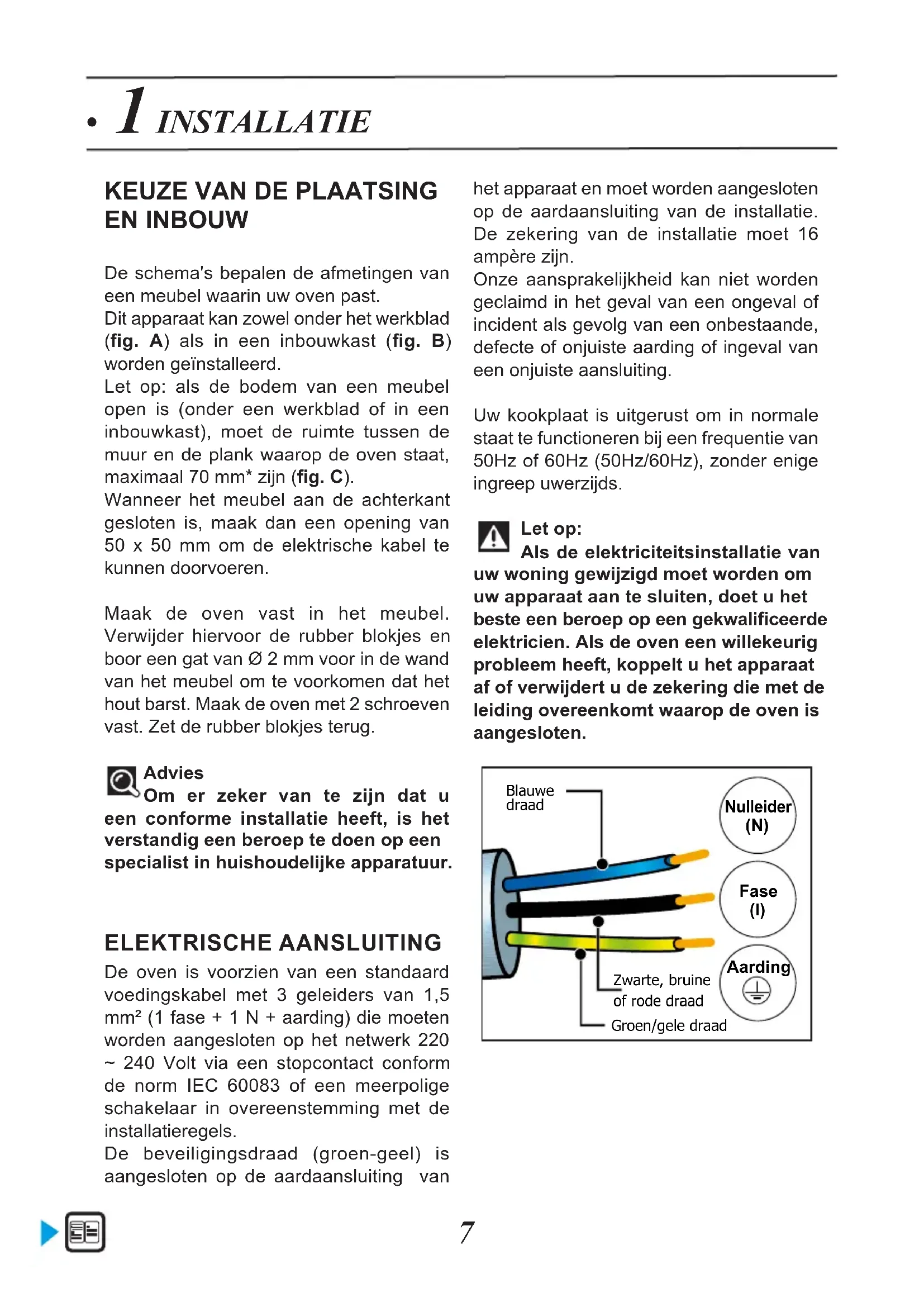 • 1 INSTALLATIE

KEUZE VAN DE PLAATSING EN INBOUW

De schema's bepalen de afmetingen van een meubel waarin uw oven past.
Dit apparaat kan zowel onder het werkblad (fig. A) als in een inbouwkast (fig. B) worden geïnstalleerd.
Let op: als de bodem van een meubel open is (onder een werkblad of in een inbouwkast), moet de ruimte tussen de muur en de plank waarop de oven staat, maximaal 70 mm* zijn (fig. C).
Wanneer het meubel aan de achterkant gesloten is, maak dan een opening van 50 x 50 mm om de elektrische kabel te kunnen doorvoeren.

Maak de oven vast in het meubel. Verwijder hiervoor de rubber blokjes en boor een gat van Ø 2 mm voor in de wand van het meubel om te voorkomen dat het hout barst. Maak de oven met 2 schroeven vast. Zet de rubber blokjes terug.

Advies
Om er zeker van te zijn dat u een conforme installatie heeft, is het verstandig een beroep te doen op een specialist in huishoudelijke apparatuur.

ELEKTRISCHE AANSLUITING
De oven is voorzien van een standaard voedingskabel met 3 geleiders van 1,5 mm² (1 fase + 1 N + aarding) die moeten worden aangesloten op het netwerk 220 ~ 240 Volt via een stopcontact conform de norm IEC 60083 of een meerpolige schakelaar in overeenstemming met de installatieregels.
De beveiligingsdraad (groen-geel) is aangesloten op de aardaansluiting van het apparaat en moet worden aangesloten op de aardaansluiting van de installatie.
De zekering van de installatie moet 16 ampère zijn.
Onze aansprakelijkheid kan niet worden geclaimd in het geval van een ongeval of incident als gevolg van een onbestaande, defecte of onjuiste aarding of ingeval van een onjuiste aansluiting.

Uw kookplaat is uitgerust om in normale staat te functioneren bij een frequentie van 50Hz of 60Hz (50Hz/60Hz), zonder enige ingreep uwerzijds.

Let op:
Als de elektriciteitsinstallatie van uw woning gewijzigd moet worden om uw apparaat aan te sluiten, doet u het beste een beroep op een gekwalificeerde elektricien. Als de oven een willekeurig probleem heeft, koppelt u het apparaat af of verwijdert u de zekering die met de leiding overeenkomt waarop de oven is aangesloten.

Blauwe draad
Nulleider (N)
Fase (l)
Aarding
Zwarte, bruine of rode draad
Groen/gele draad

7